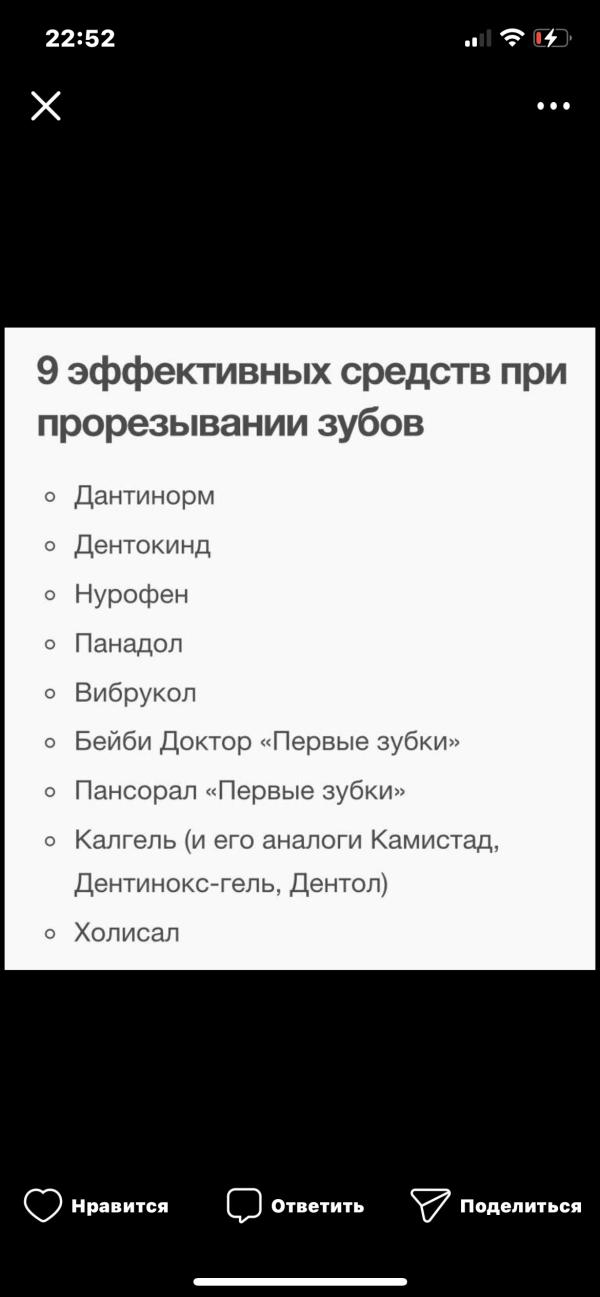 22:52

9 эффективных средств при прорезывании зубов

- Дантинорм
- Дентокинд
- Нурофен
- Панадол
- Вибрукол
- Бейби Доктор «Первые зубки»
- Пансорал «Первые зубки»
- Калгель (и его аналоги Камистад, Дентинокс-гель, Дентол)
- Холисал

Нравится Ответить Поделиться